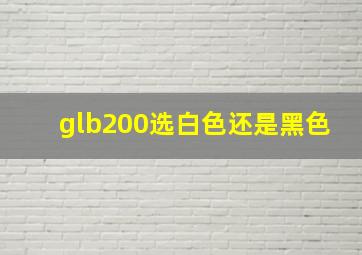 glb200选白色还是黑色